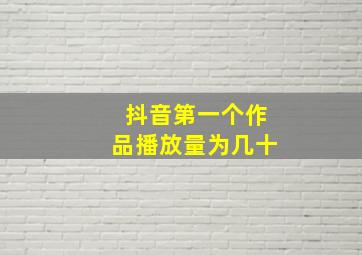 抖音第一个作品播放量为几十